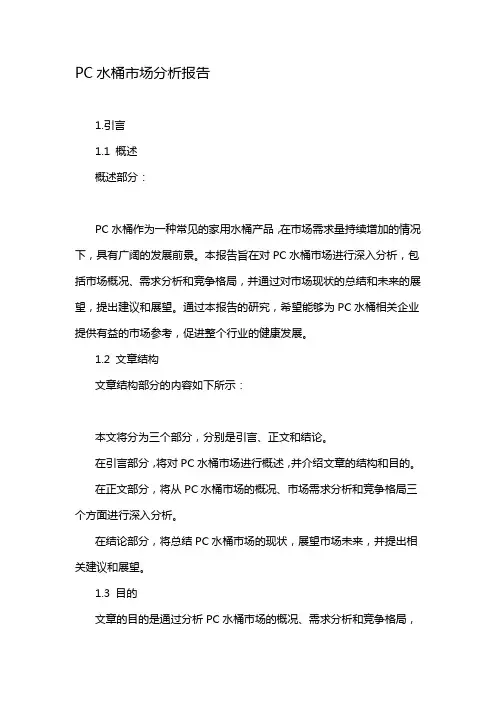 PC 水桶市场分析报告

1.引言

1.1 概述

概述部分：

PC 水桶作为一种常见的家用水桶产品，在市场需求量持续增加的情况下，具有广阔的发展前景。本报告旨在对 PC 水桶市场进行深入分析，包括市场概况、需求分析和竞争格局，并通过对市场现状的总结和未来的展望，提出建议和展望。通过本报告的研究，希望能够为 PC 水桶相关企业提供有益的市场参考，促进整个行业的健康发展。

1.2 文章结构

文章结构部分的内容如下所示：

本文将分为三个部分，分别是引言、正文和结论。

在引言部分，将对 PC 水桶市场进行概述，并介绍文章的结构和目的。

在正文部分，将从 PC 水桶市场的概况、市场需求分析和竞争格局三个方面进行深入分析。

在结论部分，将总结 PC 水桶市场的现状，展望市场未来，并提出相关建议和展望。

1.3 目的

文章的目的是通过分析 PC 水桶市场的概况、需求分析和竞争格局，